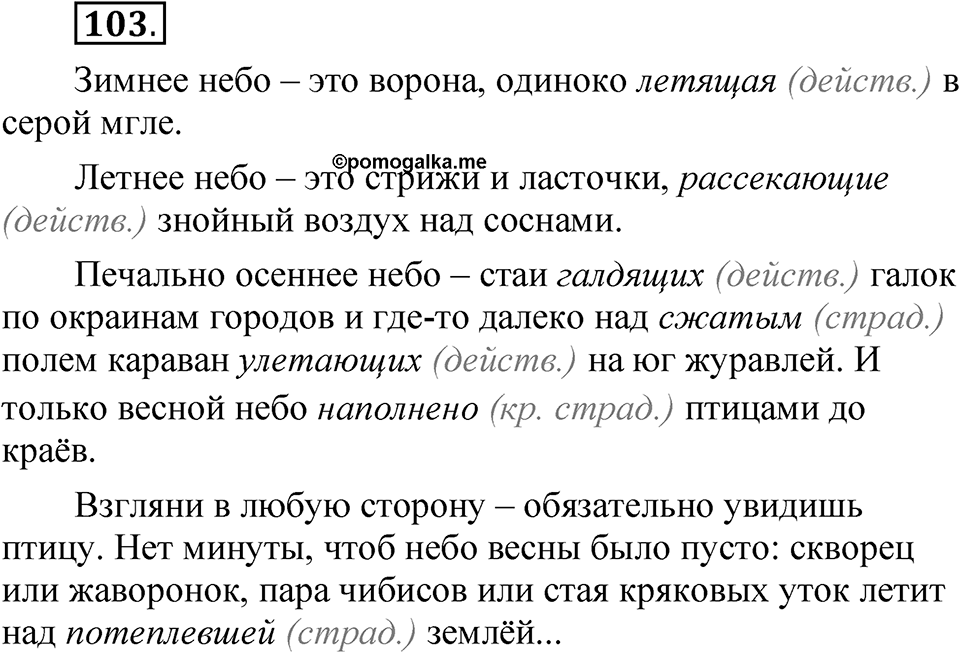 103.

Зимнее небо – это ворона, одиноко летящая (действ.) в серой мгле.

©pomogalka.me

Летнее небо – это стрижи и ласточки, рассекающие (действ.) знойный воздух над соснами.

Печально осеннее небо – стаи галдящих (действ.) галок по окраинам городов и где-то далеко над сжатым (страд.) полем караван улетающих (действ.) на юг журавлей. И только весной небо наполнено (кр. страд.) птицами до краёв.

Взгляни в любую сторону – обязательно увидишь птицу. Нет минуты, чтоб небо весны было пусто: скворец или жаворонок, пара чибисов или стая кряковых уток летит над потеплевшей (страд.) землёй...